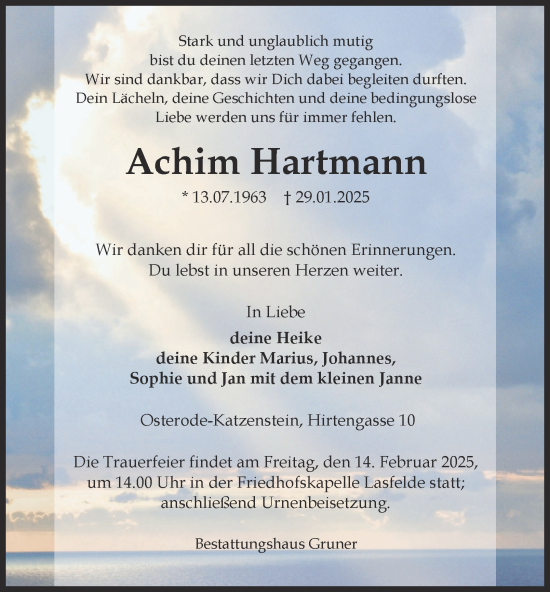 Stark und unglaublich mutig
bist du deinen letzten Weg gegangen.
Wir sind dankbar, dass wir Dich dabei begleiten durften.
Dein Lächeln, deine Geschichten und deine bedingungslose
Liebe werden uns für immer fehlen.

Achim Hartmann

* 13.07.1963 † 29.01.2025

Wir danken dir für all die schönen Erinnerungen.
Du lebst in unseren Herzen weiter.

In Liebe

deine Heike
deine Kinder Marius, Johannes,
Sophie und Jan mit dem kleinen Janne

Osterode-Katzenstein, Hirtengasse 10

Die Trauerfeier findet am Freitag, den 14. Februar 2025,
um 14.00 Uhr in der Friedhofskapelle Lasfelde statt;
anschließend Urnenbeisetzung.

Bestattungshaus Gruner